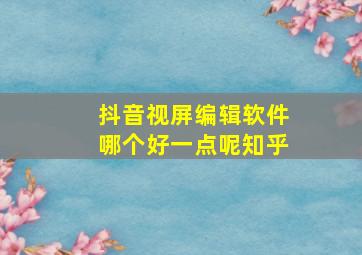 抖音视屏编辑软件
哪个好一点呢知乎